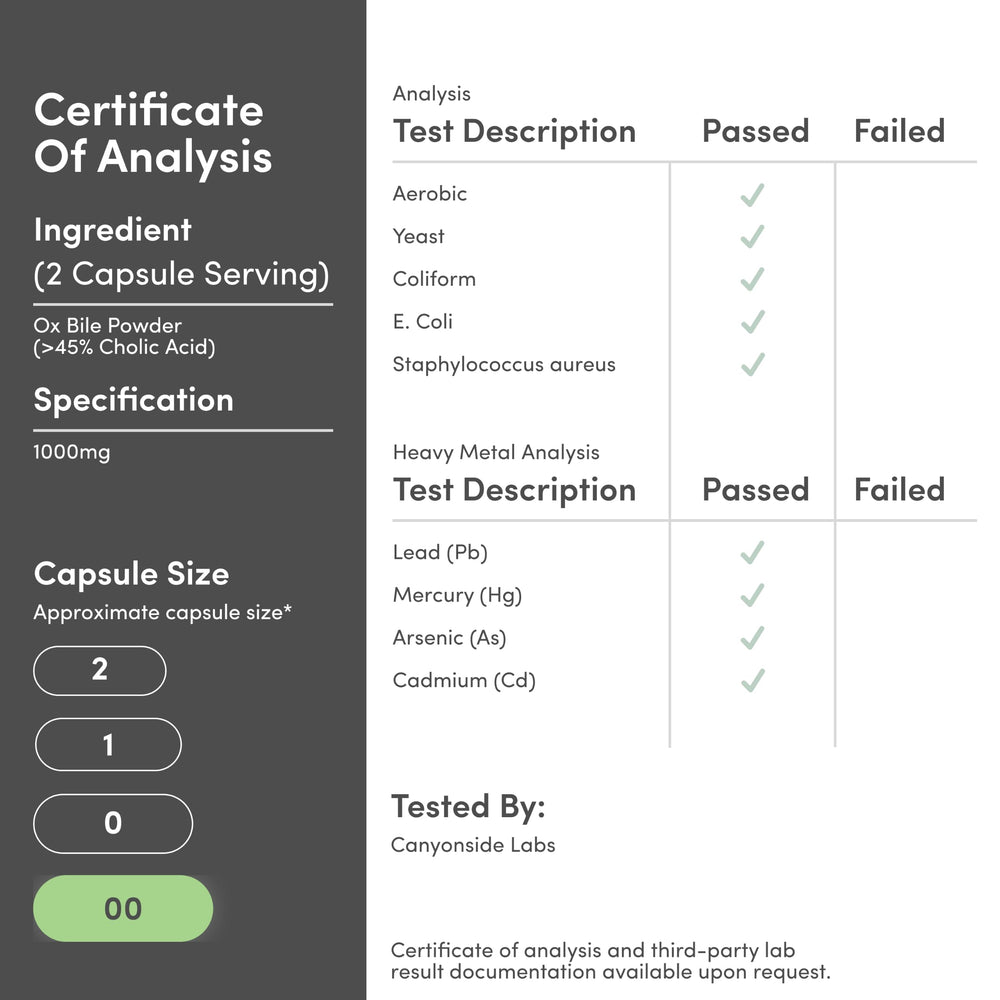 Certificate Of Analysis

Ingredient
(2 Capsule Serving)

Ox Bile Powder
(>45% Cholic Acid)

Specification

1000mg

Capsule Size
Approximate capsule size*

2

1

0

00

Analysis

| Test Description | Passed | Failed |
|---|---|---|
| Aerobic | ✓ | |
| Yeast | ✓ | |
| Coliform | ✓ | |
| E. Coli | ✓ | |
| Staphylococcus aureus | ✓ | |

Heavy Metal Analysis

| Test Description | Passed | Failed |
|---|---|---|
| Lead (Pb) | ✓ | |
| Mercury (Hg) | ✓ | |
| Arsenic (As) | ✓ | |
| Cadmium (Cd) | ✓ | |

Tested By:
Canyonside Labs

Certificate of analysis and third-party lab result documentation available upon request.